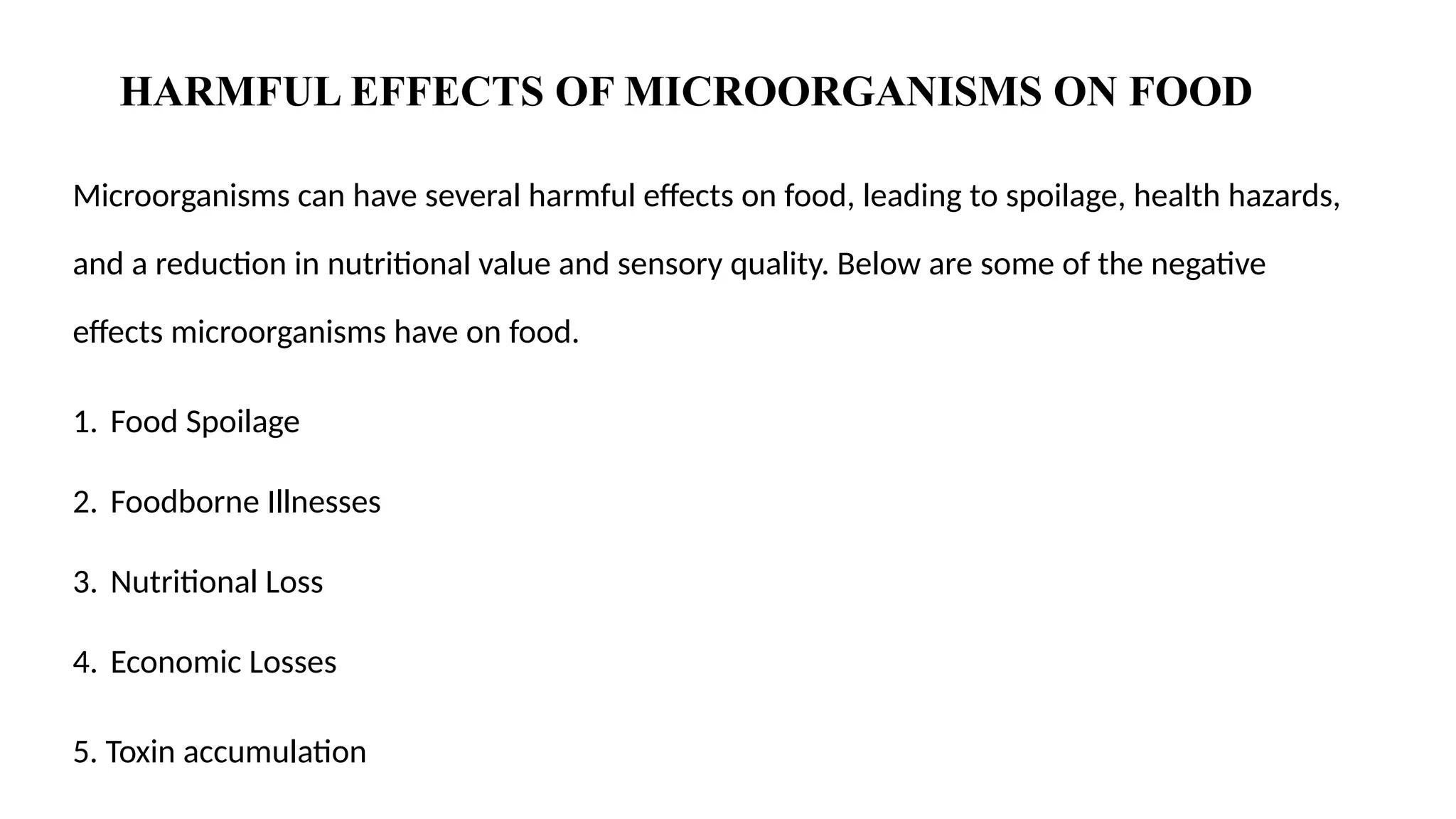 HARMFUL EFFECTS OF MICROORGANISMS ON FOOD

Microorganisms can have several harmful effects on food, leading to spoilage, health hazards, and a reduction in nutritional value and sensory quality. Below are some of the negative effects microorganisms have on food.

1. Food Spoilage

2. Foodborne Illnesses

3. Nutritional Loss

4. Economic Losses

5. Toxin accumulation